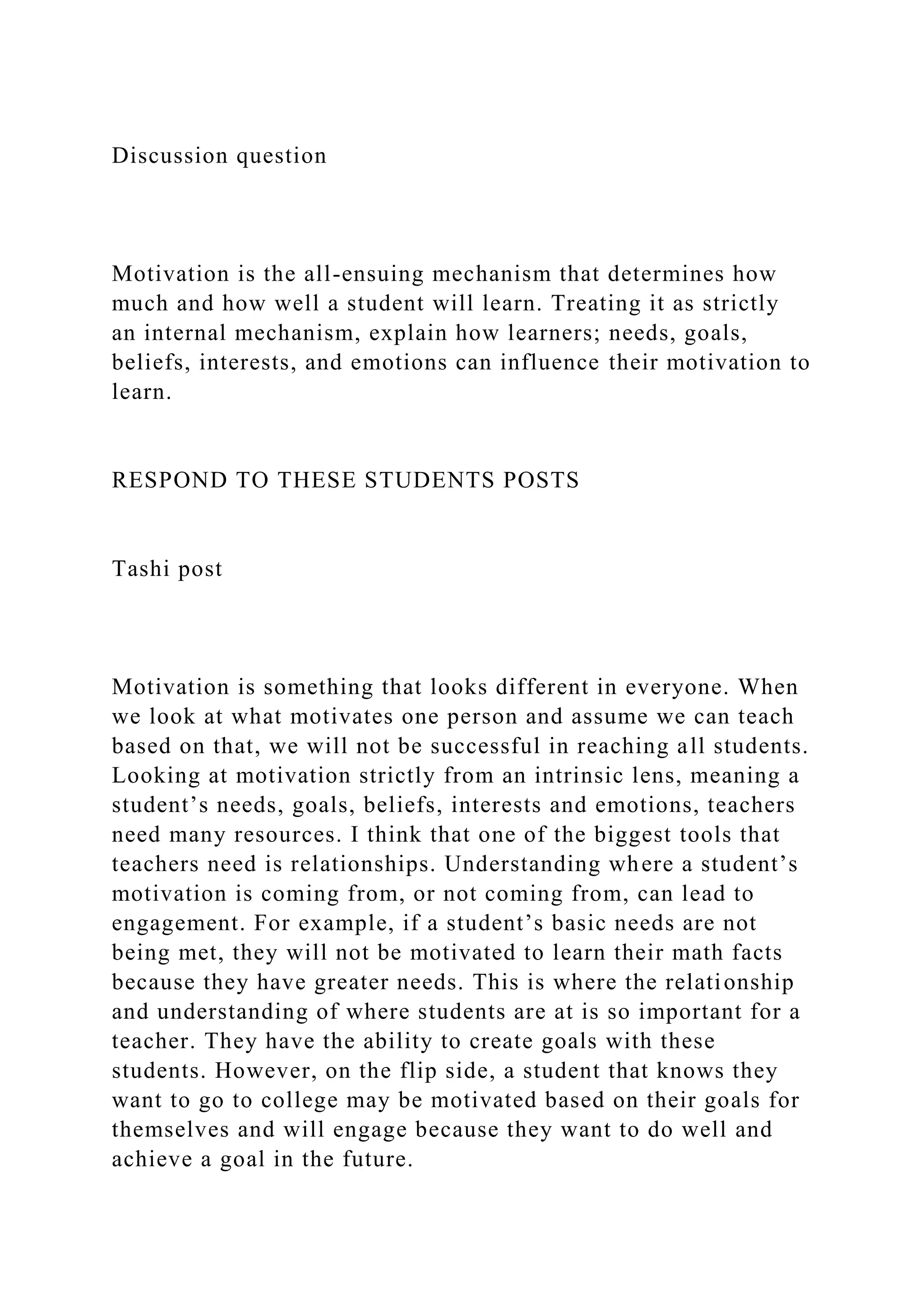 Discussion question

Motivation is the all-ensuing mechanism that determines how much and how well a student will learn. Treating it as strictly an internal mechanism, explain how learners; needs, goals, beliefs, interests, and emotions can influence their motivation to learn.

RESPOND TO THESE STUDENTS POSTS

Tashi post

Motivation is something that looks different in everyone. When we look at what motivates one person and assume we can teach based on that, we will not be successful in reaching all students. Looking at motivation strictly from an intrinsic lens, meaning a student’s needs, goals, beliefs, interests and emotions, teachers need many resources. I think that one of the biggest tools that teachers need is relationships. Understanding where a student’s motivation is coming from, or not coming from, can lead to engagement. For example, if a student’s basic needs are not being met, they will not be motivated to learn their math facts because they have greater needs. This is where the relationship and understanding of where students are at is so important for a teacher. They have the ability to create goals with these students. However, on the flip side, a student that knows they want to go to college may be motivated based on their goals for themselves and will engage because they want to do well and achieve a goal in the future.